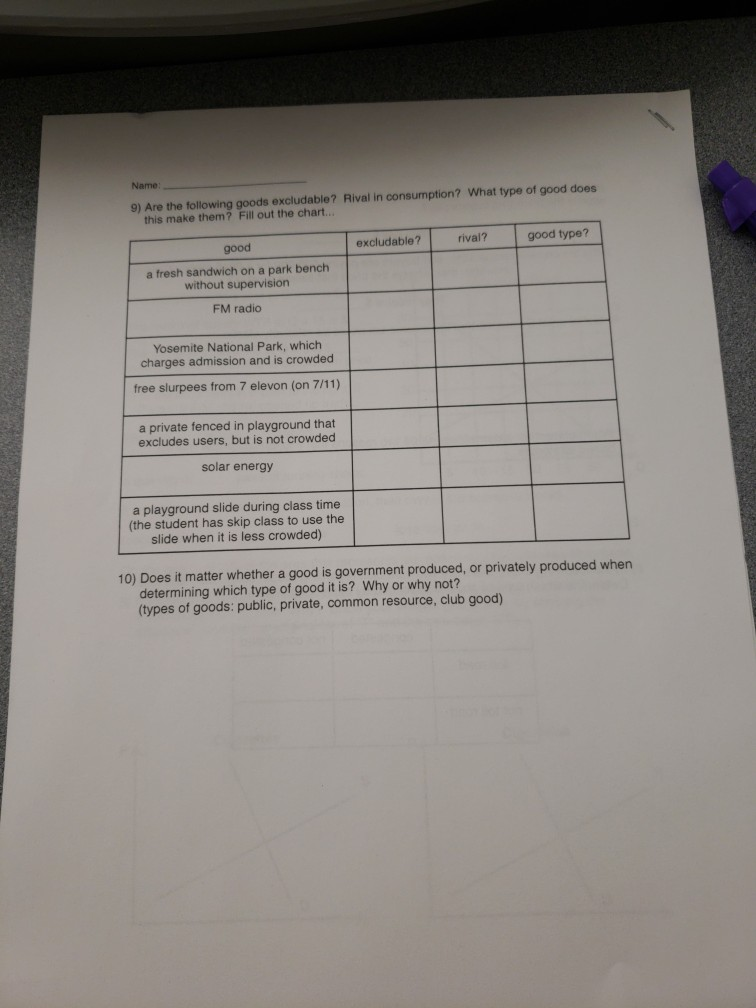 Name: ____________________

9) Are the following goods excludable? Rival in consumption? What type of good does this make them? Fill out the chart...

| good | excludable? | rival? | good type? |
|---|---|---|---|
| a fresh sandwich on a park bench without supervision | | | |
| FM radio | | | |
| Yosemite National Park, which charges admission and is crowded | | | |
| free slurpees from 7 elevon (on 7/11) | | | |
| a private fenced in playground that excludes users, but is not crowded | | | |
| solar energy | | | |
| a playground slide during class time (the student has skip class to use the slide when it is less crowded) | | | |

10) Does it matter whether a good is government produced, or privately produced when determining which type of good it is? Why or why not?
(types of goods: public, private, common resource, club good)